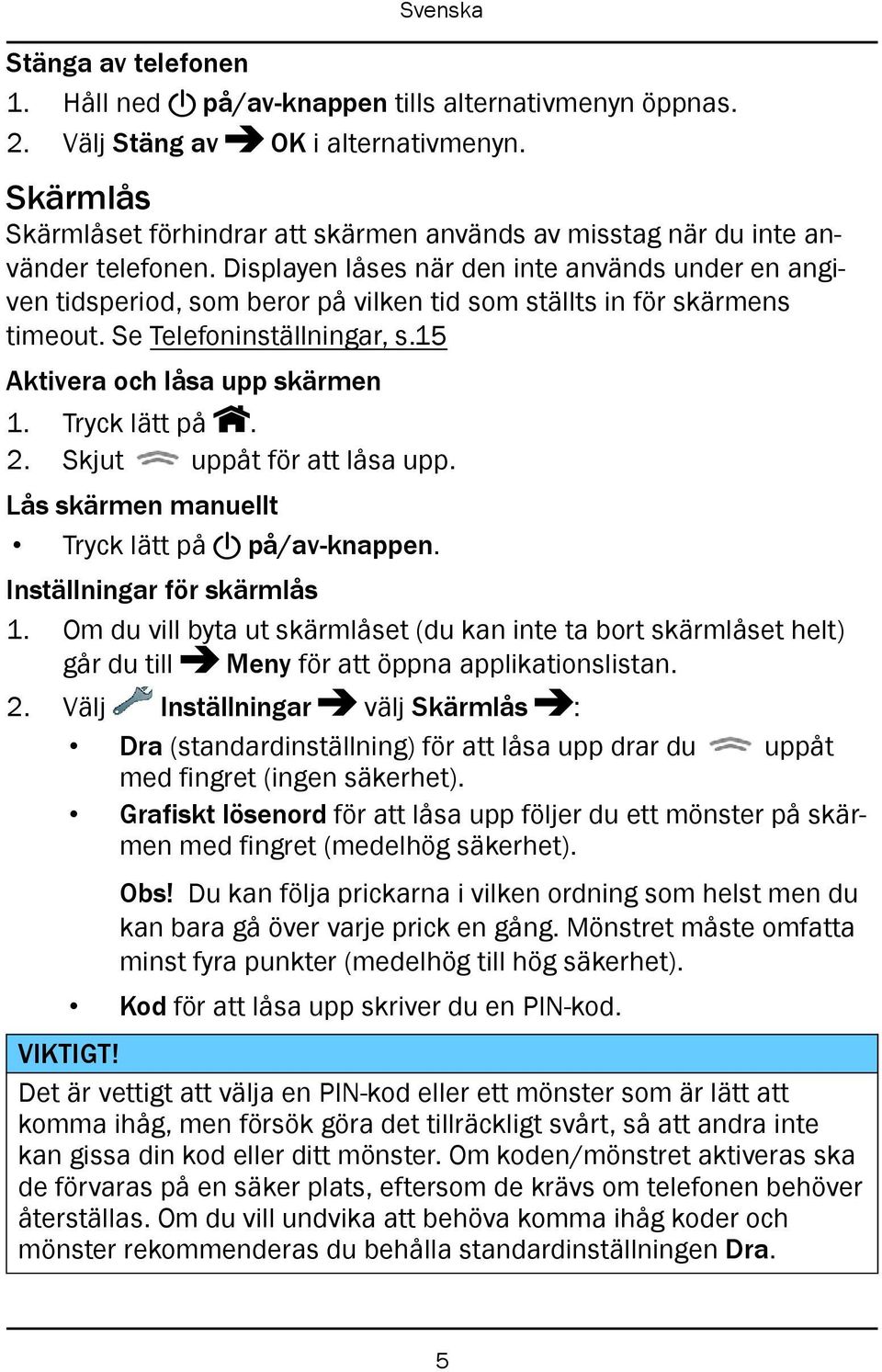 Svenska

Stänga av telefonen

1. Håll ned på/av-knappen tills alternativmenyn öppnas.
2. Välj Stäng av OK i alternativmenyn.

Skärmlås

Skärmlåset förhindrar att skärmen används av misstag när du inte använder telefonen. Displayen låses när den inte används under en angiven tidsperiod, som beror på vilken tid som ställts in för skärmens timeout. Se Telefoninställningar, s.15

Aktivera och låsa upp skärmen

1. Tryck lätt på .
2. Skjut uppåt för att låsa upp.

Lås skärmen manuellt

• Tryck lätt på på/av-knappen.

Inställningar för skärmlås

1. Om du vill byta ut skärmlåset (du kan inte ta bort skärmlåset helt) går du till Meny för att öppna applikationslistan.
2. Välj Inställningar välj Skärmlås :
• Dra (standardinställning) för att låsa upp drar du uppåt med fingret (ingen säkerhet).
• Grafiskt lösenord för att låsa upp följer du ett mönster på skärmen med fingret (medelhög säkerhet).

Obs! Du kan följa prickarna i vilken ordning som helst men du kan bara gå över varje prick en gång. Mönstret måste omfatta minst fyra punkter (medelhög till hög säkerhet).

• Kod för att låsa upp skriver du en PIN-kod.

VIKTIGT!

Det är vettigt att välja en PIN-kod eller ett mönster som är lätt att komma ihåg, men försök göra det tillräckligt svårt, så att andra inte kan gissa din kod eller ditt mönster. Om koden/mönstret aktiveras ska de förvaras på en säker plats, eftersom de krävs om telefonen behöver återställas. Om du vill undvika att behöva komma ihåg koder och mönster rekommenderas du behålla standardinställningen Dra.

5